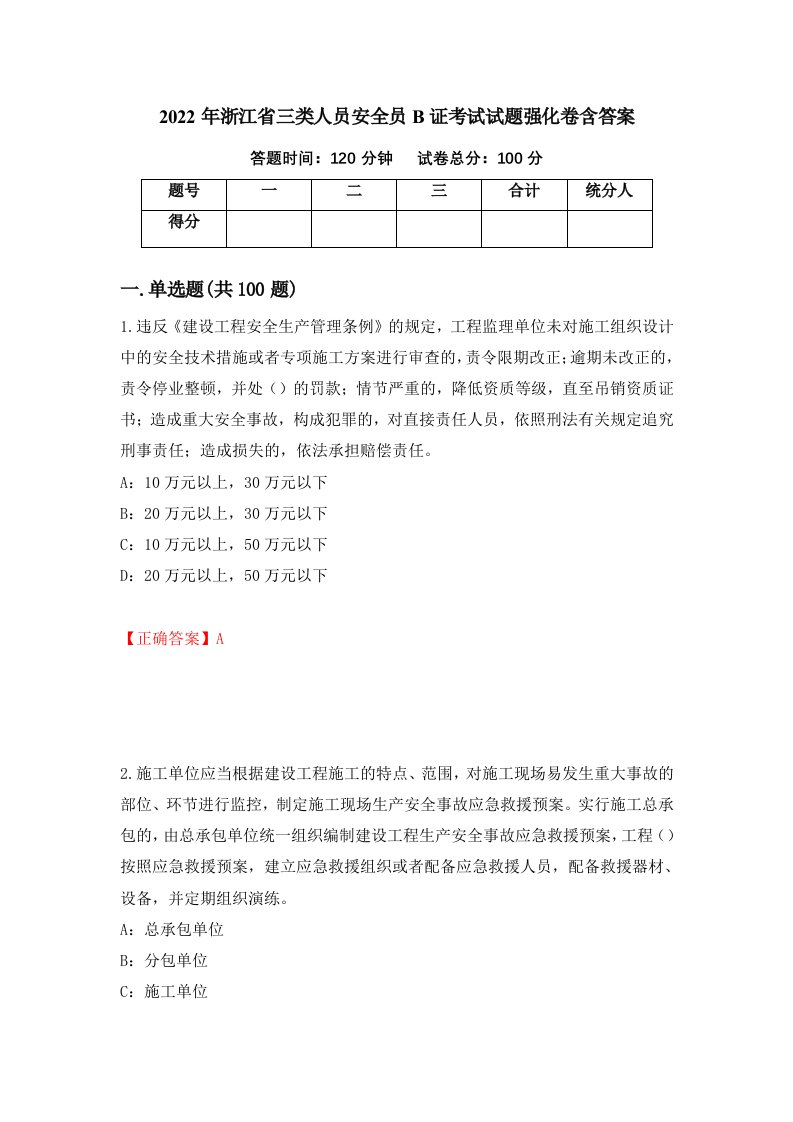 2022 年浙江省三类人员安全员 B 证考试试题强化卷含答案

答题时间：120 分钟　试卷总分：100 分

| 题号 | 一 | 二 | 三 | 合计 | 统分人 |
|---|---|---|---|---|---|
| 得分 | | | | | |

一.单选题(共 100 题)

1.违反《建设工程安全生产管理条例》的规定，工程监理单位未对施工组织设计中的安全技术措施或者专项施工方案进行审查的，责令限期改正;逾期未改正的，责令停业整顿，并处（）的罚款；情节严重的，降低资质等级，直至吊销资质证书；造成重大安全事故，构成犯罪的，对直接责任人员，依照刑法有关规定追究刑事责任；造成损失的，依法承担赔偿责任。

A：10 万元以上，30 万元以下

B：20 万元以上，30 万元以下

C：10 万元以上，50 万元以下

D：20 万元以上，50 万元以下

【正确答案】A

2.施工单位应当根据建设工程施工的特点、范围，对施工现场易发生重大事故的部位、环节进行监控，制定施工现场生产安全事故应急救援预案。实行施工总承包的，由总承包单位统一组织编制建设工程生产安全事故应急救援预案，工程（）按照应急救援预案，建立应急救援组织或者配备应急救援人员，配备救援器材、设备，并定期组织演练。

A：总承包单位

B：分包单位

C：施工单位